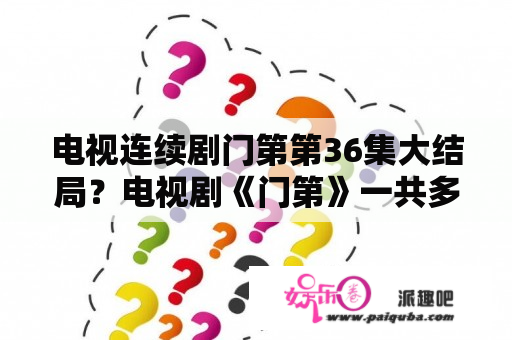 电视连续剧门第第36集大结局？电视剧《门第》一共多

娱乐圈

派趣吧

www.paiquba.com